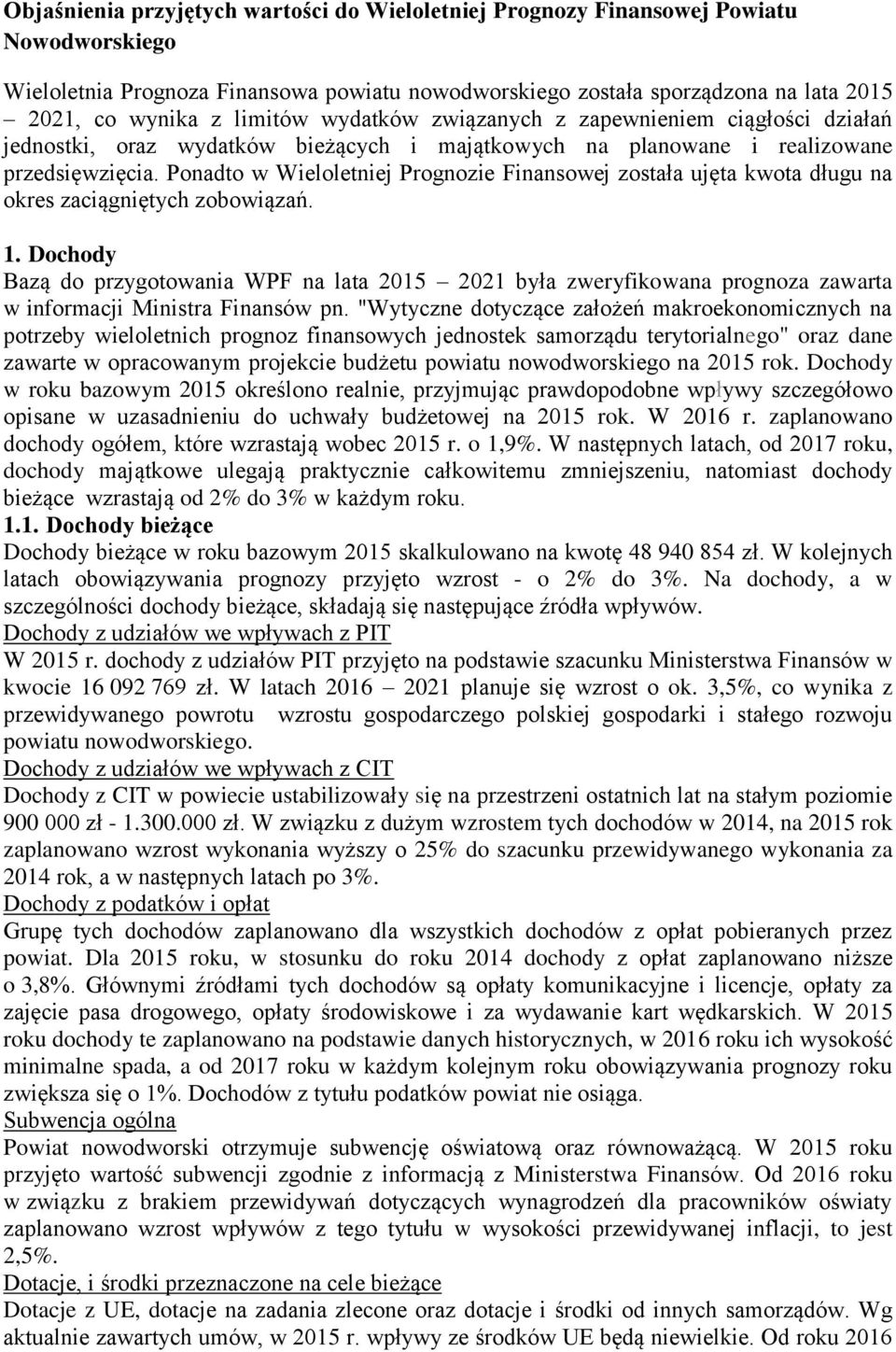 Objaśnienia przyjętych wartości do Wieloletniej Prognozy Finansowej Powiatu Nowodworskiego

Wieloletnia Prognoza Finansowa powiatu nowodworskiego została sporządzona na lata 2015 – 2021, co wynika z limitów wydatków związanych z zapewnieniem ciągłości działań jednostki, oraz wydatków bieżących i majątkowych na planowane i realizowane przedsięwzięcia. Ponadto w Wieloletniej Prognozie Finansowej została ujęta kwota długu na okres zaciągniętych zobowiązań.

1. Dochody
Bazą do przygotowania WPF na lata 2015 – 2021 była zweryfikowana prognoza zawarta w informacji Ministra Finansów pn. "Wytyczne dotyczące założeń makroekonomicznych na potrzeby wieloletnich prognoz finansowych jednostek samorządu terytorialnego" oraz dane zawarte w opracowanym projekcie budżetu powiatu nowodworskiego na 2015 rok. Dochody w roku bazowym 2015 określono realnie, przyjmując prawdopodobne wpływy szczegółowo opisane w uzasadnieniu do uchwały budżetowej na 2015 rok. W 2016 r. zaplanowano dochody ogółem, które wzrastają wobec 2015 r. o 1,9%. W następnych latach, od 2017 roku, dochody majątkowe ulegają praktycznie całkowitemu zmniejszeniu, natomiast dochody bieżące wzrastają od 2% do 3% w każdym roku.
1.1. Dochody bieżące
Dochody bieżące w roku bazowym 2015 skalkulowano na kwotę 48 940 854 zł. W kolejnych latach obowiązywania prognozy przyjęto wzrost - o 2% do 3%. Na dochody, a w szczególności dochody bieżące, składają się następujące źródła wpływów.
Dochody z udziałów we wpływach z PIT
W 2015 r. dochody z udziałów PIT przyjęto na podstawie szacunku Ministerstwa Finansów w kwocie 16 092 769 zł. W latach 2016 – 2021 planuje się wzrost o ok. 3,5%, co wynika z przewidywanego powrotu wzrostu gospodarczego polskiej gospodarki i stałego rozwoju powiatu nowodworskiego.
Dochody z udziałów we wpływach z CIT
Dochody z CIT w powiecie ustabilizowały się na przestrzeni ostatnich lat na stałym poziomie 900 000 zł - 1.300.000 zł. W związku z dużym wzrostem tych dochodów w 2014, na 2015 rok zaplanowano wzrost wykonania wyższy o 25% do szacunku przewidywanego wykonania za 2014 rok, a w następnych latach po 3%.
Dochody z podatków i opłat
Grupę tych dochodów zaplanowano dla wszystkich dochodów z opłat pobieranych przez powiat. Dla 2015 roku, w stosunku do roku 2014 dochody z opłat zaplanowano niższe o 3,8%. Głównymi źródłami tych dochodów są opłaty komunikacyjne i licencje, opłaty za zajęcie pasa drogowego, opłaty środowiskowe i za wydawanie kart wędkarskich. W 2015 roku dochody te zaplanowano na podstawie danych historycznych, w 2016 roku ich wysokość minimalne spada, a od 2017 roku w każdym kolejnym roku obowiązywania prognozy roku zwiększa się o 1%. Dochodów z tytułu podatków powiat nie osiąga.
Subwencja ogólna
Powiat nowodworski otrzymuje subwencję oświatową oraz równoważącą. W 2015 roku przyjęto wartość subwencji zgodnie z informacją z Ministerstwa Finansów. Od 2016 roku w związku z brakiem przewidywań dotyczących wynagrodzeń dla pracowników oświaty zaplanowano wzrost wpływów z tego tytułu w wysokości przewidywanej inflacji, to jest 2,5%.
Dotacje, i środki przeznaczone na cele bieżące
Dotacje z UE, dotacje na zadania zlecone oraz dotacje i środki od innych samorządów. Wg aktualnie zawartych umów, w 2015 r. wpływy ze środków UE będą niewielkie. Od roku 2016